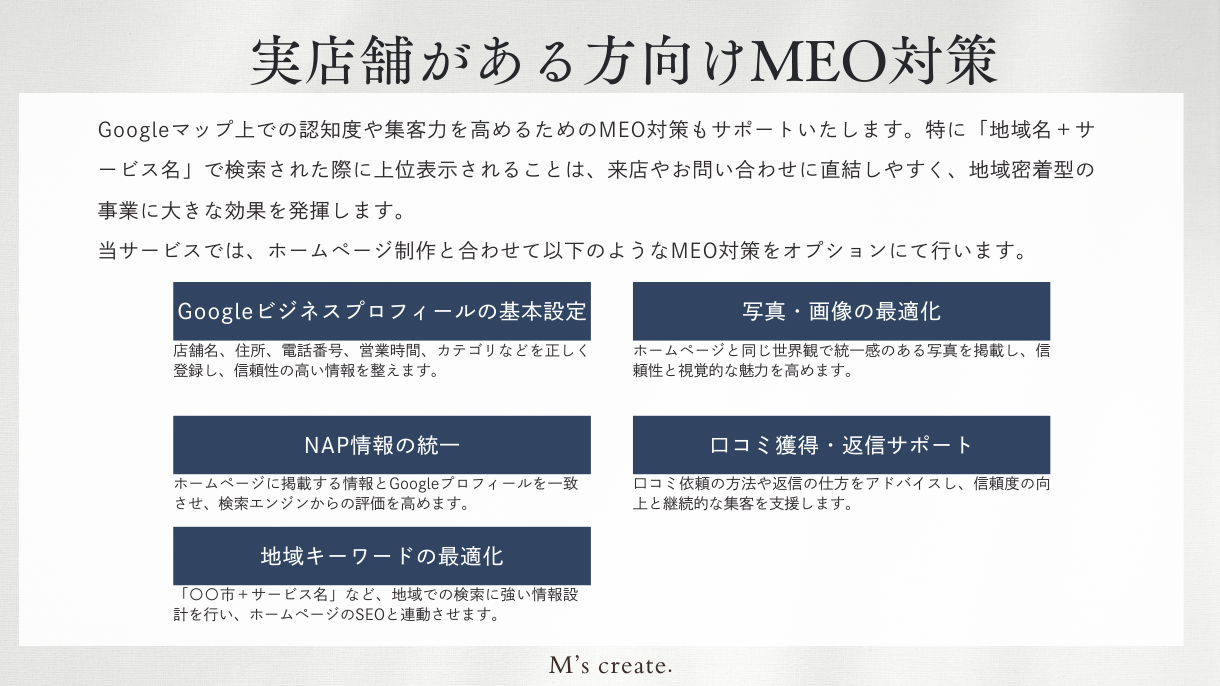 実店舗がある方向けMEO対策

Googleマップ上での認知度や集客力を高めるためのMEO対策もサポートいたします。特に「地域名＋サービス名」で検索された際に上位表示されることは、来店やお問い合わせに直結しやすく、地域密着型の事業に大きな効果を発揮します。

当サービスでは、ホームページ制作と合わせて以下のようなMEO対策をオプションにて行います。

Googleビジネスプロフィールの基本設定

店舗名、住所、電話番号、営業時間、カテゴリなどを正しく登録し、信頼性の高い情報を整えます。

NAP情報の統一

ホームページに掲載する情報とGoogleプロフィールを一致させ、検索エンジンからの評価を高めます。

地域キーワードの最適化

「〇〇市＋サービス名」など、地域での検索に強い情報設計を行い、ホームページのSEOと連動させます。

写真・画像の最適化

ホームページと同じ世界観で統一感のある写真を掲載し、信頼性と視覚的な魅力を高めます。

口コミ獲得・返信サポート

口コミ依頼の方法や返信の仕方をアドバイスし、信頼度の向上と継続的な集客を支援します。

M's create.